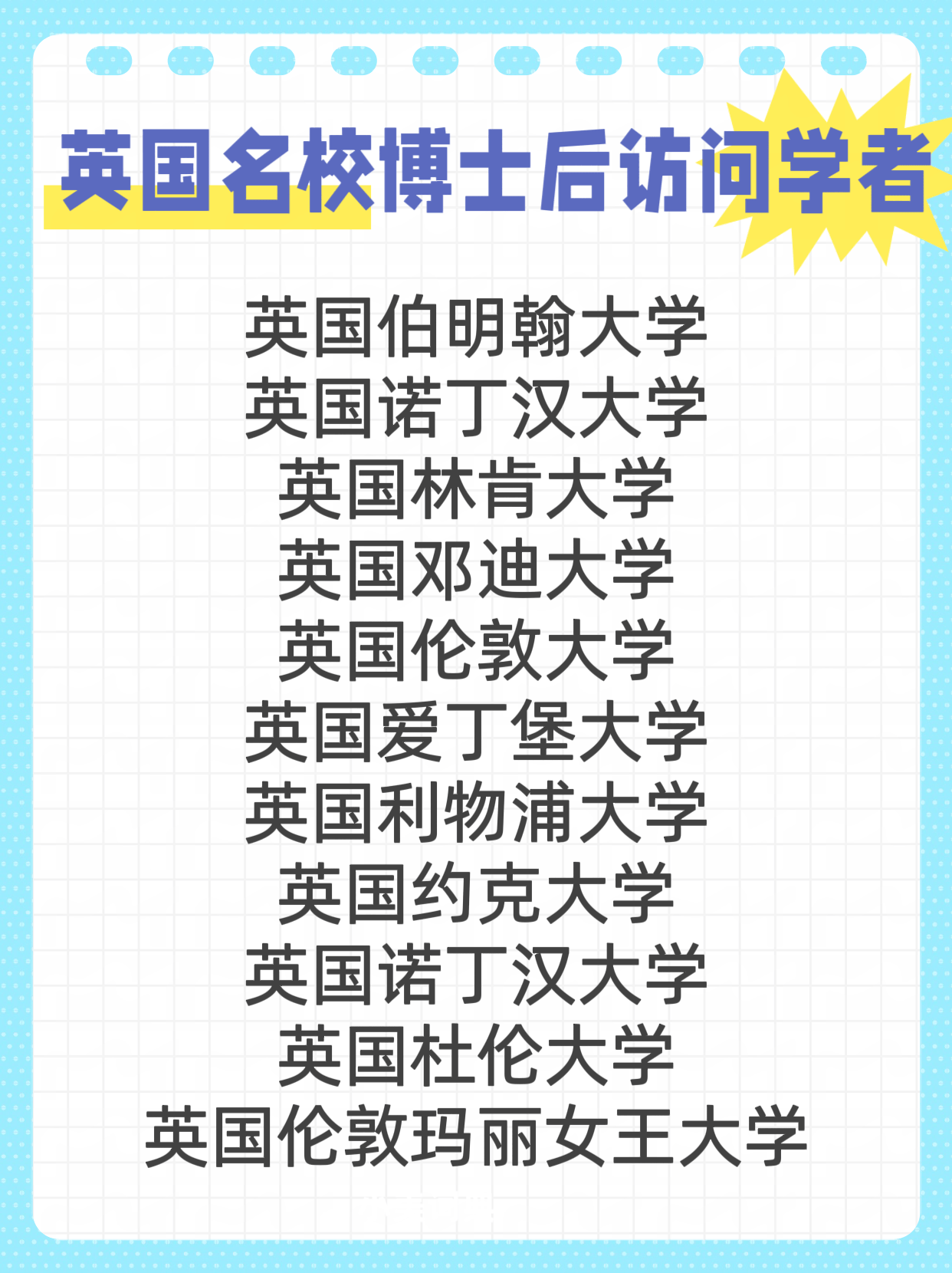 英国名校博士后访问学者

英国伯明翰大学
英国诺丁汉大学
英国林肯大学
英国邓迪大学
英国伦敦大学
英国爱丁堡大学
英国利物浦大学
英国约克大学
英国诺丁汉大学
英国杜伦大学
英国伦敦玛丽女王大学